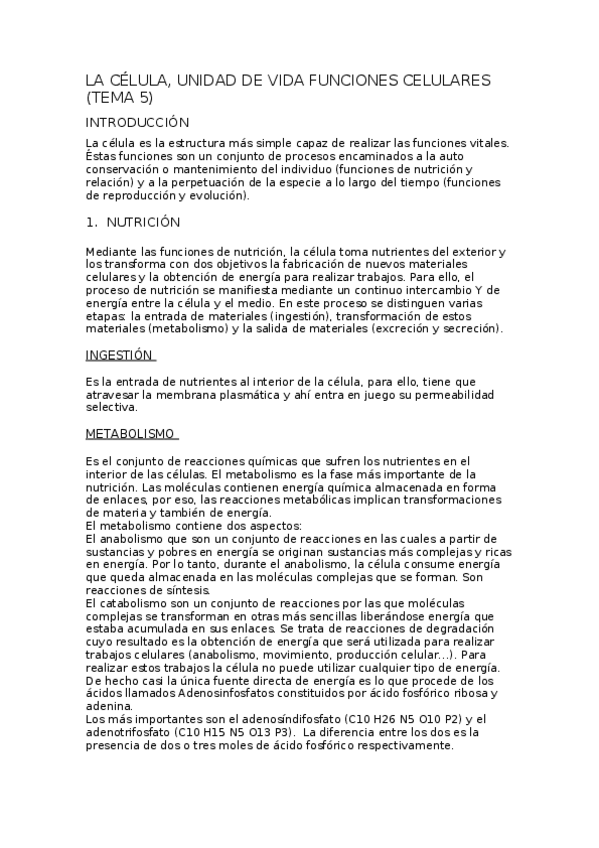 LA CÉLULA, UNIDAD DE VIDA FUNCIONES CELULARES (TEMA 5)

INTRODUCCIÓN

La célula es la estructura más simple capaz de realizar las funciones vitales. Éstas funciones son un conjunto de procesos encaminados a la auto conservación o mantenimiento del individuo (funciones de nutrición y relación) y a la perpetuación de la especie a lo largo del tiempo (funciones de reproducción y evolución).

1. NUTRICIÓN

Mediante las funciones de nutrición, la célula toma nutrientes del exterior y los transforma con dos objetivos la fabricación de nuevos materiales celulares y la obtención de energía para realizar trabajos. Para ello, el proceso de nutrición se manifiesta mediante un continuo intercambio Y de energía entre la célula y el medio. En este proceso se distinguen varias etapas: la entrada de materiales (ingestión), transformación de estos materiales (metabolismo) y la salida de materiales (excreción y secreción).

INGESTIÓN

Es la entrada de nutrientes al interior de la célula, para ello, tiene que atravesar la membrana plasmática y ahí entra en juego su permeabilidad selectiva.

METABOLISMO

Es el conjunto de reacciones químicas que sufren los nutrientes en el interior de las células. El metabolismo es la fase más importante de la nutrición. Las moléculas contienen energía química almacenada en forma de enlaces, por eso, las reacciones metabólicas implican transformaciones de materia y también de energía.
El metabolismo contiene dos aspectos:
El anabolismo que son un conjunto de reacciones en las cuales a partir de sustancias y pobres en energía se originan sustancias más complejas y ricas en energía. Por lo tanto, durante el anabolismo, la célula consume energía que queda almacenada en las moléculas complejas que se forman. Son reacciones de síntesis.
El catabolismo son un conjunto de reacciones por las que moléculas complejas se transforman en otras más sencillas liberándose energía que estaba acumulada en sus enlaces. Se trata de reacciones de degradación cuyo resultado es la obtención de energía que será utilizada para realizar trabajos celulares (anabolismo, movimiento, producción celular...). Para realizar estos trabajos la célula no puede utilizar cualquier tipo de energía. De hecho casi la única fuente directa de energía es lo que procede de los ácidos llamados Adenosinfosfatos constituidos por ácido fosfórico ribosa y adenina.
Los más importantes son el adenosíndifosfato (C10 H26 N5 O10 P2) y el adenotrifosfato (C10 H15 N5 O13 P3). La diferencia entre los dos es la presencia de dos o tres moles de ácido fosfórico respectivamente.